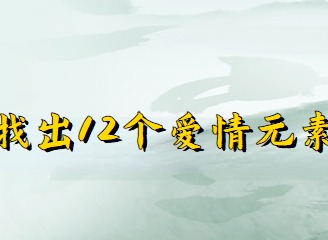 找出12个爱情元素